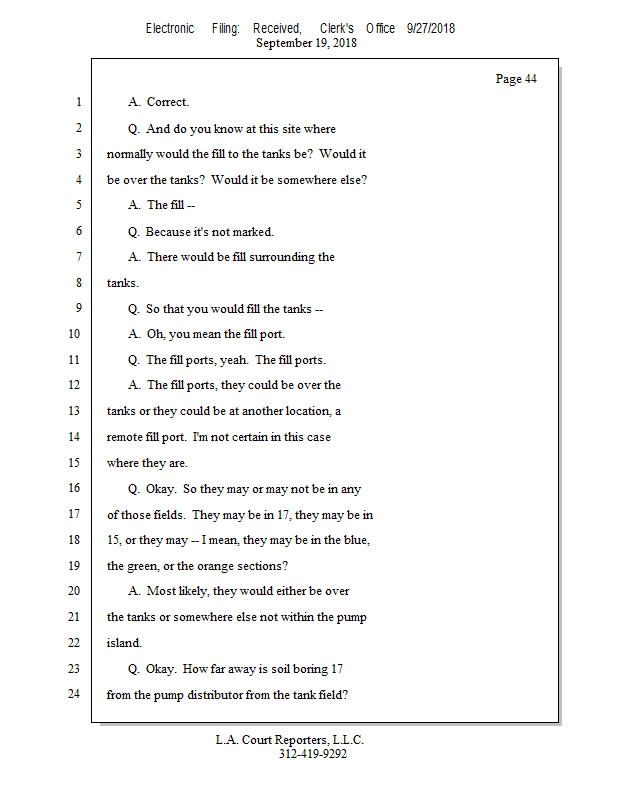 Electronic Filing: Received, Clerk's Office 9/27/2018
September 19, 2018

Page 44

1 A. Correct.

2 Q. And do you know at this site where

3 normally would the fill to the tanks be? Would it

4 be over the tanks? Would it be somewhere else?

5 A. The fill --

6 Q. Because it's not marked.

7 A. There would be fill surrounding the

8 tanks.

9 Q. So that you would fill the tanks --

10 A. Oh, you mean the fill port.

11 Q. The fill ports, yeah. The fill ports.

12 A. The fill ports, they could be over the

13 tanks or they could be at another location, a

14 remote fill port. I'm not certain in this case

15 where they are.

16 Q. Okay. So they may or may not be in any

17 of those fields. They may be in 17, they may be in

18 15, or they may -- I mean, they may be in the blue,

19 the green, or the orange sections?

20 A. Most likely, they would either be over

21 the tanks or somewhere else not within the pump

22 island.

23 Q. Okay. How far away is soil boring 17

24 from the pump distributor from the tank field?

L.A. Court Reporters, L.L.C.
312-419-9292